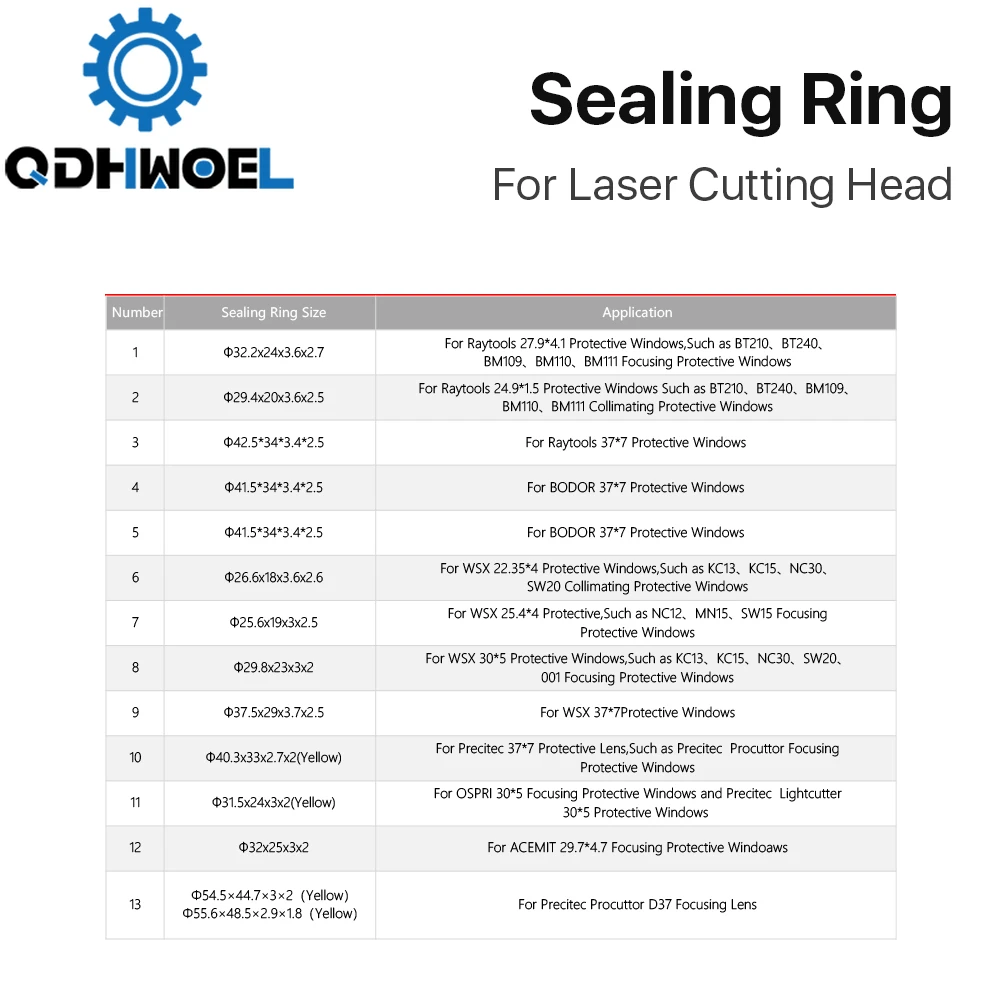 QDHWOEL

Sealing Ring

For Laser Cutting Head

| Number | Sealing Ring Size | Application |
|---|---|---|
| 1 | Φ32.2x24x3.6x2.7 | For Raytools 27.9*4.1 Protective Windows,Such as BT210、BT240、BM109、BM110、BM111 Focusing Protective Windows |
| 2 | Φ29.4x20x3.6x2.5 | For Raytools 24.9*1.5 Protective Windows Such as BT210、BT240、BM109、BM110、BM111 Collimating Protective Windows |
| 3 | Φ42.5*34*3.4*2.5 | For Raytools 37*7 Protective Windows |
| 4 | Φ41.5*34*3.4*2.5 | For BODOR 37*7 Protective Windows |
| 5 | Φ41.5*34*3.4*2.5 | For BODOR 37*7 Protective Windows |
| 6 | Φ26.6x18x3.6x2.6 | For WSX 22.35*4 Protective Windows,Such as KC13、KC15、NC30、SW20 Collimating Protective Windows |
| 7 | Φ25.6x19x3x2.5 | For WSX 25.4*4 Protective,Such as NC12、MN15、SW15 Focusing Protective Windows |
| 8 | Φ29.8x23x3x2 | For WSX 30*5 Protective Windows,Such as KC13、KC15、NC30、SW20、001 Focusing Protective Windows |
| 9 | Φ37.5x29x3.7x2.5 | For WSX 37*7Protective Windows |
| 10 | Φ40.3x33x2.7x2(Yellow) | For Precitec 37*7 Protective Lens,Such as Precitec Procuttor Focusing Protective Windows |
| 11 | Φ31.5x24x3x2(Yellow) | For OSPRI 30*5 Focusing Protective Windows and Precitec Lightcutter 30*5 Protective Windows |
| 12 | Φ32x25x3x2 | For ACEMIT 29.7*4.7 Focusing Protective Windoaws |
| 13 | Φ54.5×44.7×3×2 (Yellow) Φ55.6×48.5×2.9×1.8 (Yellow) | For Precitec Procuttor D37 Focusing Lens |